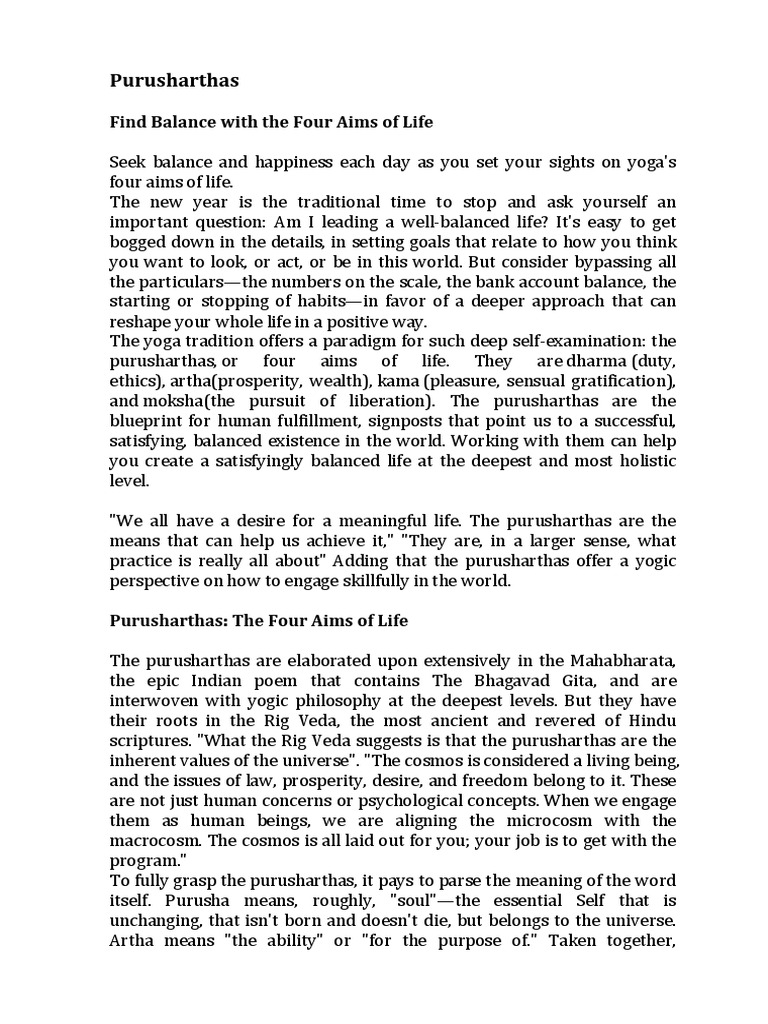 Purusharthas

Find Balance with the Four Aims of Life

Seek balance and happiness each day as you set your sights on yoga's four aims of life.
The new year is the traditional time to stop and ask yourself an important question: Am I leading a well-balanced life? It's easy to get bogged down in the details, in setting goals that relate to how you think you want to look, or act, or be in this world. But consider bypassing all the particulars—the numbers on the scale, the bank account balance, the starting or stopping of habits—in favor of a deeper approach that can reshape your whole life in a positive way.
The yoga tradition offers a paradigm for such deep self-examination: the purusharthas, or four aims of life. They are dharma (duty, ethics), artha(prosperity, wealth), kama (pleasure, sensual gratification), and moksha(the pursuit of liberation). The purusharthas are the blueprint for human fulfillment, signposts that point us to a successful, satisfying, balanced existence in the world. Working with them can help you create a satisfyingly balanced life at the deepest and most holistic level.

"We all have a desire for a meaningful life. The purusharthas are the means that can help us achieve it," "They are, in a larger sense, what practice is really all about" Adding that the purusharthas offer a yogic perspective on how to engage skillfully in the world.

Purusharthas: The Four Aims of Life

The purusharthas are elaborated upon extensively in the Mahabharata, the epic Indian poem that contains The Bhagavad Gita, and are interwoven with yogic philosophy at the deepest levels. But they have their roots in the Rig Veda, the most ancient and revered of Hindu scriptures. "What the Rig Veda suggests is that the purusharthas are the inherent values of the universe". "The cosmos is considered a living being, and the issues of law, prosperity, desire, and freedom belong to it. These are not just human concerns or psychological concepts. When we engage them as human beings, we are aligning the microcosm with the macrocosm. The cosmos is all laid out for you; your job is to get with the program."
To fully grasp the purusharthas, it pays to parse the meaning of the word itself. Purusha means, roughly, "soul"—the essential Self that is unchanging, that isn't born and doesn't die, but belongs to the universe. Artha means "the ability" or "for the purpose of." Taken together,